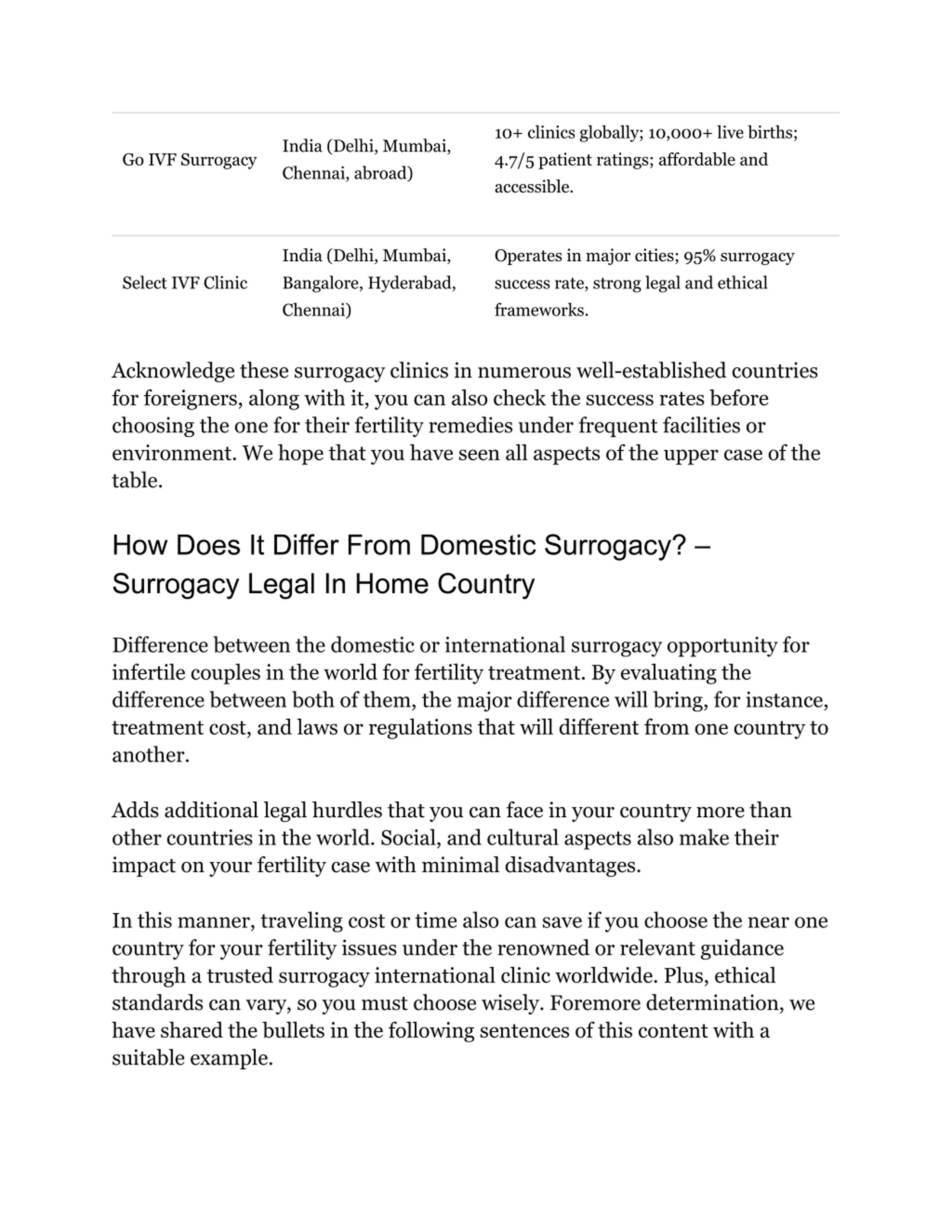 | | | |
|---|---|---|
| Go IVF Surrogacy | India (Delhi, Mumbai, Chennai, abroad) | 10+ clinics globally; 10,000+ live births; 4.7/5 patient ratings; affordable and accessible. |
| Select IVF Clinic | India (Delhi, Mumbai, Bangalore, Hyderabad, Chennai) | Operates in major cities; 95% surrogacy success rate, strong legal and ethical frameworks. |

Acknowledge these surrogacy clinics in numerous well-established countries for foreigners, along with it, you can also check the success rates before choosing the one for their fertility remedies under frequent facilities or environment. We hope that you have seen all aspects of the upper case of the table.

How Does It Differ From Domestic Surrogacy? – Surrogacy Legal In Home Country

Difference between the domestic or international surrogacy opportunity for infertile couples in the world for fertility treatment. By evaluating the difference between both of them, the major difference will bring, for instance, treatment cost, and laws or regulations that will different from one country to another.

Adds additional legal hurdles that you can face in your country more than other countries in the world. Social, and cultural aspects also make their impact on your fertility case with minimal disadvantages.

In this manner, traveling cost or time also can save if you choose the near one country for your fertility issues under the renowned or relevant guidance through a trusted surrogacy international clinic worldwide. Plus, ethical standards can vary, so you must choose wisely. Foremore determination, we have shared the bullets in the following sentences of this content with a suitable example.